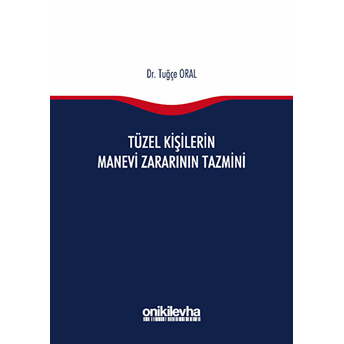 Dr. Tuğçe ORAL

TÜZEL KİŞİLERİN
MANEVİ ZARARININ TAZMİNİ

onikilevha